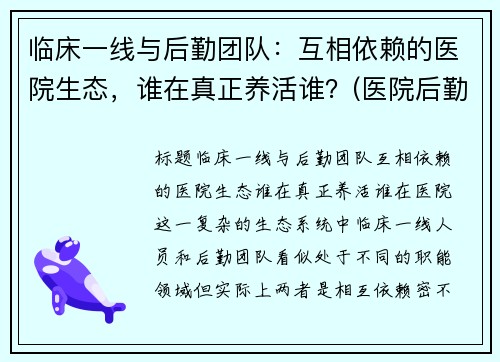 临床一线与后勤团队：互相依赖的医院生态，谁在真正养活谁？(医院后勤

标题临床一线与后勤团队互相依赖的医院生态谁在真正养活谁在医院这一复杂的生态系统中临床一线人员和后勤团队看似处于不同的职能领域但实际上两者是相互依赖密不